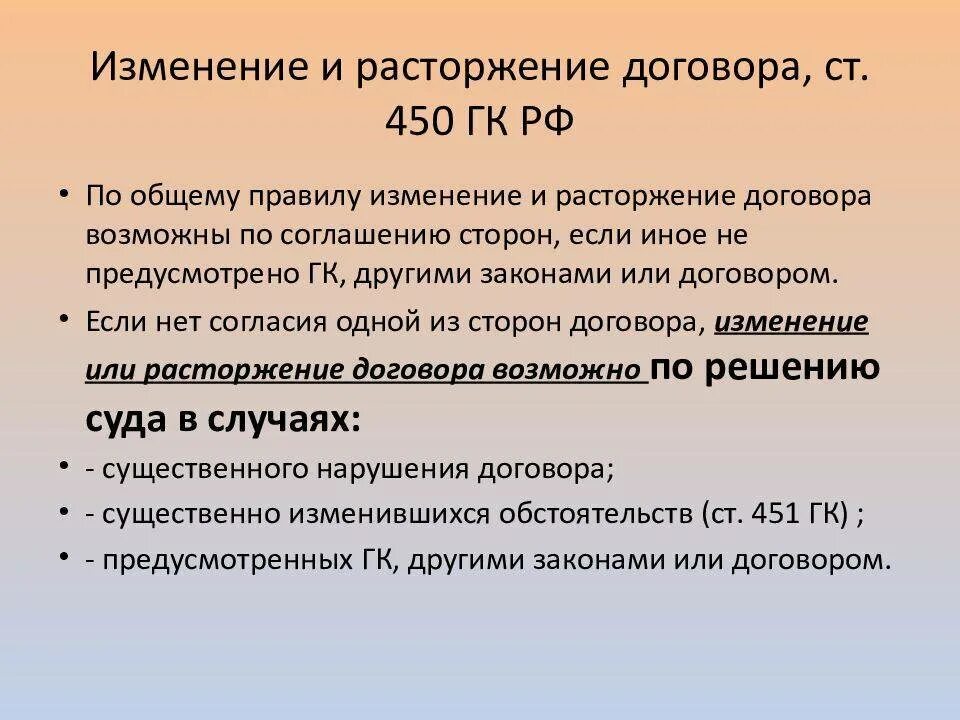 Изменение и расторжение договора, ст. 450 ГК РФ

• По общему правилу изменение и расторжение договора возможны по соглашению сторон, если иное не предусмотрено ГК, другими законами или договором.

• Если нет согласия одной из сторон договора, изменение или расторжение договора возможно по решению суда в случаях:

• - существенного нарушения договора;

• - существенно изменившихся обстоятельств (ст. 451 ГК) ;

• - предусмотренных ГК, другими законами или договором.